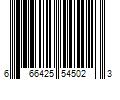 6 66425 54502 3